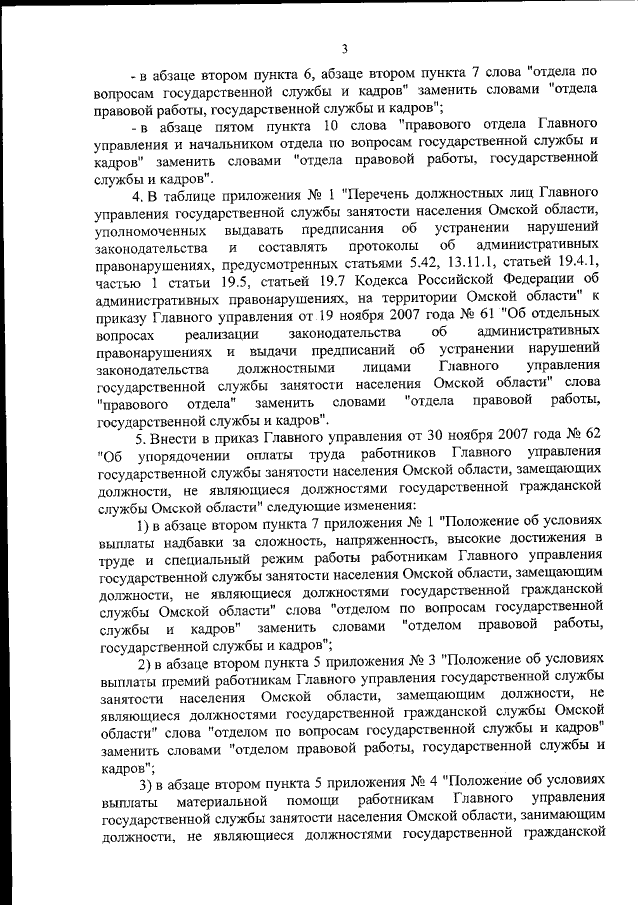 3

- в абзаце втором пункта 6, абзаце втором пункта 7 слова "отдела по вопросам государственной службы и кадров" заменить словами "отдела правовой работы, государственной службы и кадров";

- в абзаце пятом пункта 10 слова "правового отдела Главного управления и начальником отдела по вопросам государственной службы и кадров" заменить словами "отдела правовой работы, государственной службы и кадров".

4. В таблице приложения № 1 "Перечень должностных лиц Главного управления государственной службы занятости населения Омской области, уполномоченных выдавать предписания об устранении нарушений законодательства и составлять протоколы об административных правонарушениях, предусмотренных статьями 5.42, 13.11.1, статьей 19.4.1, частью 1 статьи 19.5, статьей 19.7 Кодекса Российской Федерации об административных правонарушениях, на территории Омской области" к приказу Главного управления от 19 ноября 2007 года № 61 "Об отдельных вопросах реализации законодательства об административных правонарушениях и выдачи предписаний об устранении нарушений законодательства должностными лицами Главного управления государственной службы занятости населения Омской области" слова "правового отдела" заменить словами "отдела правовой работы, государственной службы и кадров".

5. Внести в приказ Главного управления от 30 ноября 2007 года № 62 "Об упорядочении оплаты труда работников Главного управления государственной службы занятости населения Омской области, замещающих должности, не являющиеся должностями государственной гражданской службы Омской области" следующие изменения:

1) в абзаце втором пункта 7 приложения № 1 "Положение об условиях выплаты надбавки за сложность, напряженность, высокие достижения в труде и специальный режим работы работникам Главного управления государственной службы занятости населения Омской области, замещающим должности, не являющиеся должностями государственной гражданской службы Омской области" слова "отделом по вопросам государственной службы и кадров" заменить словами "отделом правовой работы, государственной службы и кадров";

2) в абзаце втором пункта 5 приложения № 3 "Положение об условиях выплаты премий работникам Главного управления государственной службы занятости населения Омской области, замещающим должности, не являющиеся должностями государственной гражданской службы Омской области" слова "отделом по вопросам государственной службы и кадров" заменить словами "отделом правовой работы, государственной службы и кадров";

3) в абзаце втором пункта 5 приложения № 4 "Положение об условиях выплаты материальной помощи работникам Главного управления государственной службы занятости населения Омской области, занимающим должности, не являющиеся должностями государственной гражданской